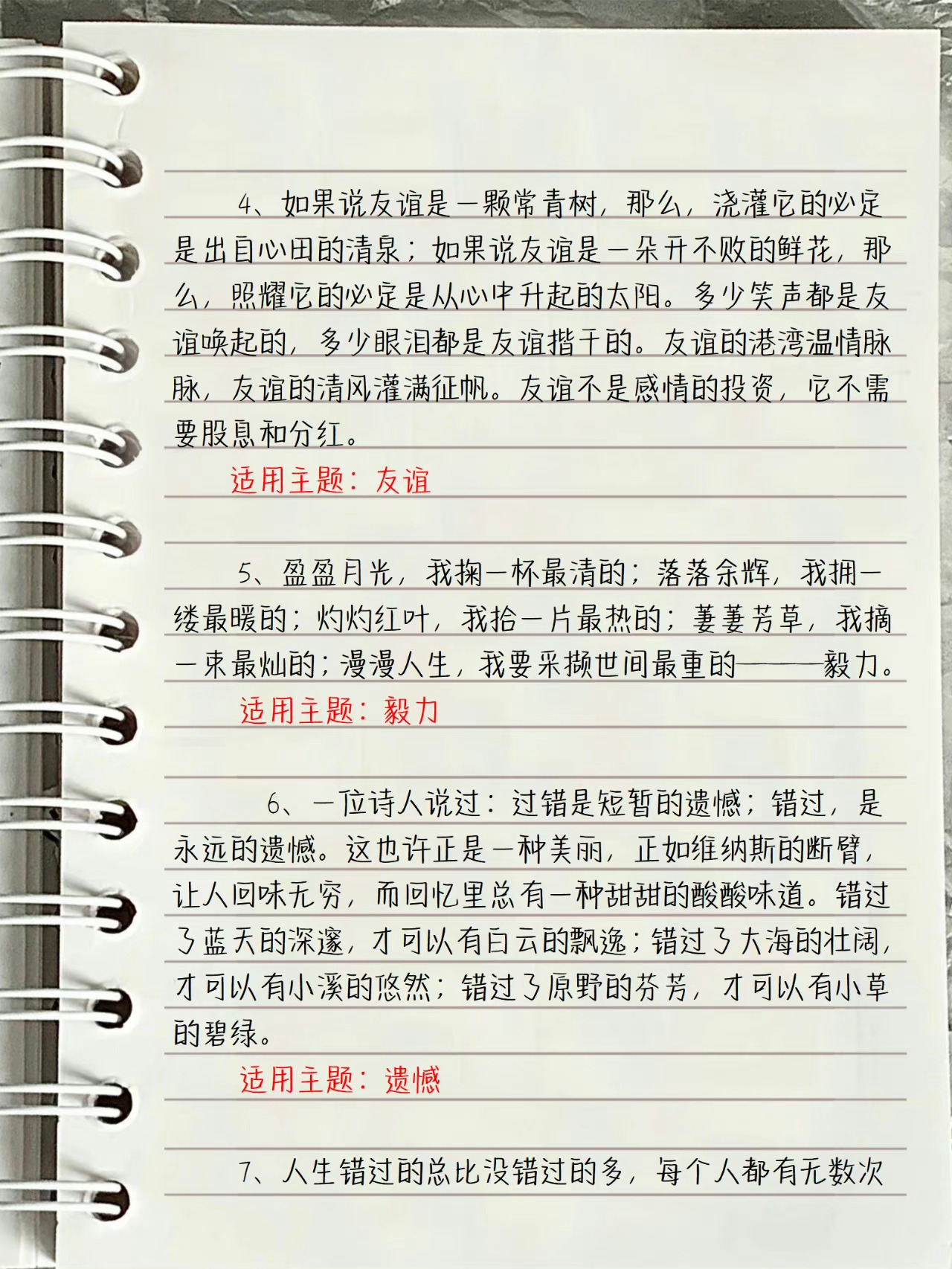 4、如果说友谊是一颗常青树，那么，浇灌它的必定是出自心田的清泉；如果说友谊是一朵开不败的鲜花，那么，照耀它的必定是从心中升起的太阳。多少笑声都是友谊唤起的，多少眼泪都是友谊揩干的。友谊的港湾温情脉脉，友谊的清风灌满征帆。友谊不是感情的投资，它不需要股息和分红。

适用主题：友谊

5、盈盈月光，我掬一杯最清的；落落余辉，我拥一缕最暖的；灼灼红叶，我拾一片最热的；萋萋芳草，我摘一束最灿的；漫漫人生，我要采撷世间最重的———毅力。

适用主题：毅力

6、一位诗人说过：过错是短暂的遗憾；错过，是永远的遗憾。这也许正是一种美丽，正如维纳斯的断臂，让人回味无穷，而回忆里总有一种甜甜的酸酸味道。错过了蓝天的深邃，才可以有白云的飘逸；错过了大海的壮阔，才可以有小溪的悠然；错过了原野的芬芳，才可以有小草的碧绿。

适用主题：遗憾

7、人生错过的总比没错过的多，每个人都有无数次